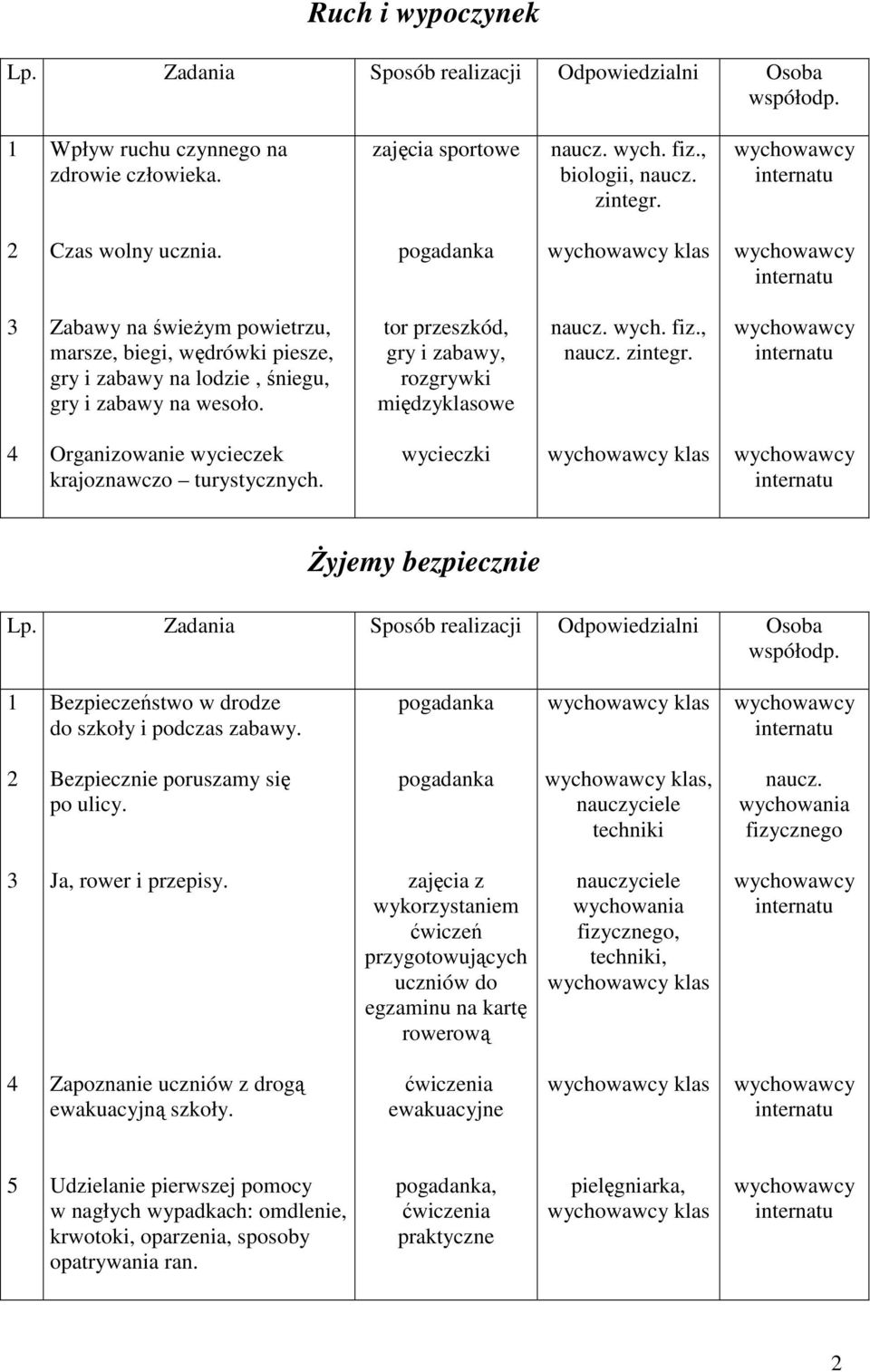 Ruch i wypoczynek

| Lp. | Zadania | Sposób realizacji | Odpowiedzialni | Osoba współodp. |
|---|---|---|---|---|
| 1 | Wpływ ruchu czynnego na zdrowie człowieka. | zajęcia sportowe | naucz. wych. fiz., biologii, naucz. zintegr. | wychowawcy internatu |
| 2 | Czas wolny ucznia. | pogadanka | wychowawcy klas | wychowawcy internatu |
| 3 | Zabawy na świeżym powietrzu, marsze, biegi, wędrówki piesze, gry i zabawy na lodzie , śniegu, gry i zabawy na wesoło. | tor przeszkód, gry i zabawy, rozgrywki międzyklasowe | naucz. wych. fiz., naucz. zintegr. | wychowawcy internatu |
| 4 | Organizowanie wycieczek krajoznawczo – turystycznych. | wycieczki | wychowawcy klas | wychowawcy internatu |

Żyjemy bezpiecznie

| Lp. | Zadania | Sposób realizacji | Odpowiedzialni | Osoba współodp. |
|---|---|---|---|---|
| 1 | Bezpieczeństwo w drodze do szkoły i podczas zabawy. | pogadanka | wychowawcy klas | wychowawcy internatu |
| 2 | Bezpiecznie poruszamy się po ulicy. | pogadanka | wychowawcy klas, nauczyciele techniki | naucz. wychowania fizycznego |
| 3 | Ja, rower i przepisy. | zajęcia z wykorzystaniem ćwiczeń przygotowujących uczniów do egzaminu na kartę rowerową | nauczyciele wychowania fizycznego, techniki, wychowawcy klas | wychowawcy internatu |
| 4 | Zapoznanie uczniów z drogą ewakuacyjną szkoły. | ćwiczenia ewakuacyjne | wychowawcy klas | wychowawcy internatu |
| 5 | Udzielanie pierwszej pomocy w nagłych wypadkach: omdlenie, krwotoki, oparzenia, sposoby opatrywania ran. | pogadanka, ćwiczenia praktyczne | pielęgniarka, wychowawcy klas | wychowawcy internatu |

2